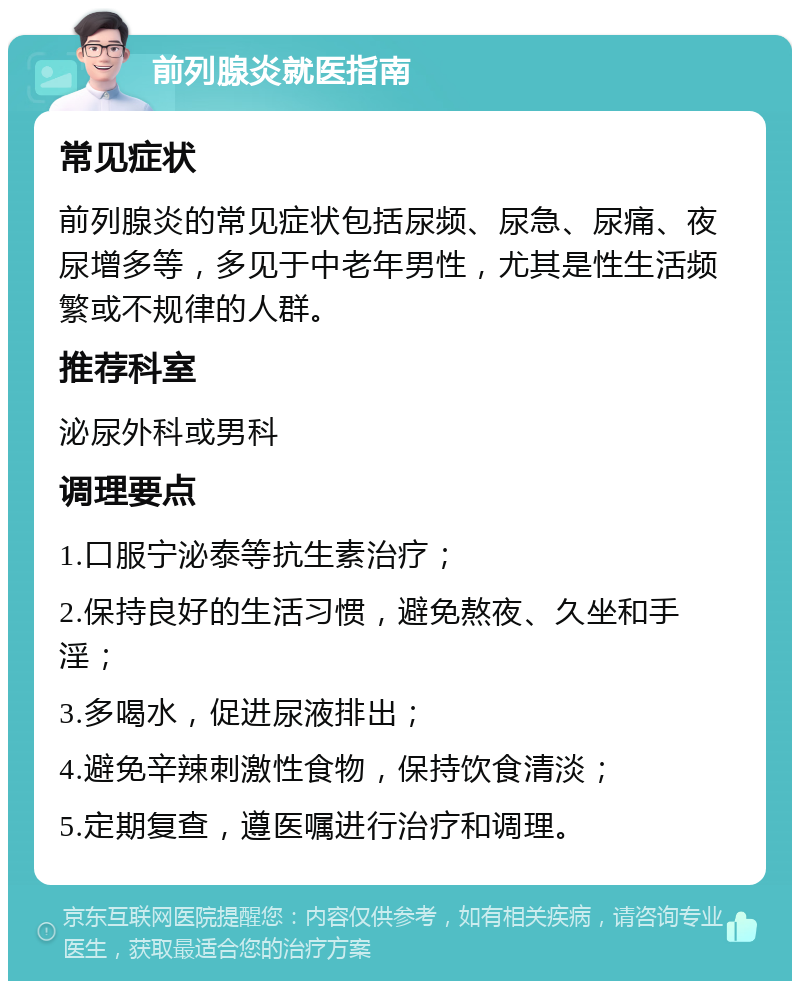 前列腺炎就医指南

常见症状

前列腺炎的常见症状包括尿频、尿急、尿痛、夜尿增多等，多见于中老年男性，尤其是性生活频繁或不规律的人群。

推荐科室

泌尿外科或男科

调理要点

1.口服宁泌泰等抗生素治疗；

2.保持良好的生活习惯，避免熬夜、久坐和手淫；

3.多喝水，促进尿液排出；

4.避免辛辣刺激性食物，保持饮食清淡；

5.定期复查，遵医嘱进行治疗和调理。

京东互联网医院提醒您：内容仅供参考，如有相关疾病，请咨询专业医生，获取最适合您的治疗方案